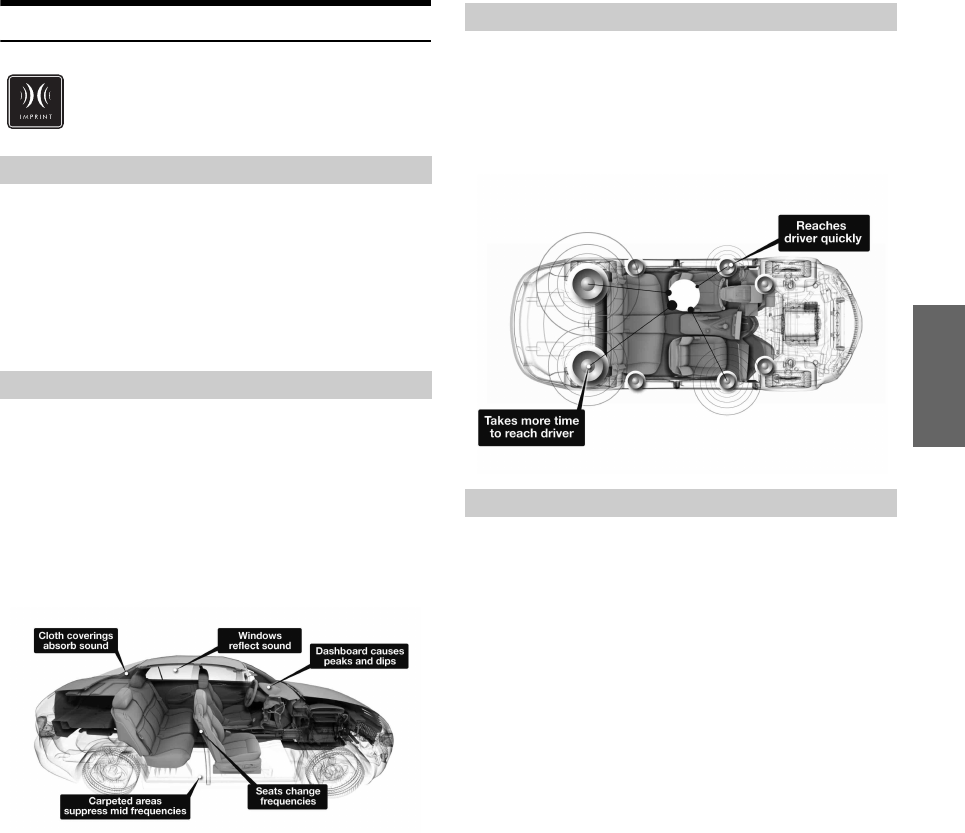 IMPRINT

Cloth coverings absorb sound

Windows reflect sound

Dashboard causes peaks and dips

Carpeted areas suppress mid frequencies

Seats change frequencies

Reaches driver quickly

Takes more time to reach driver